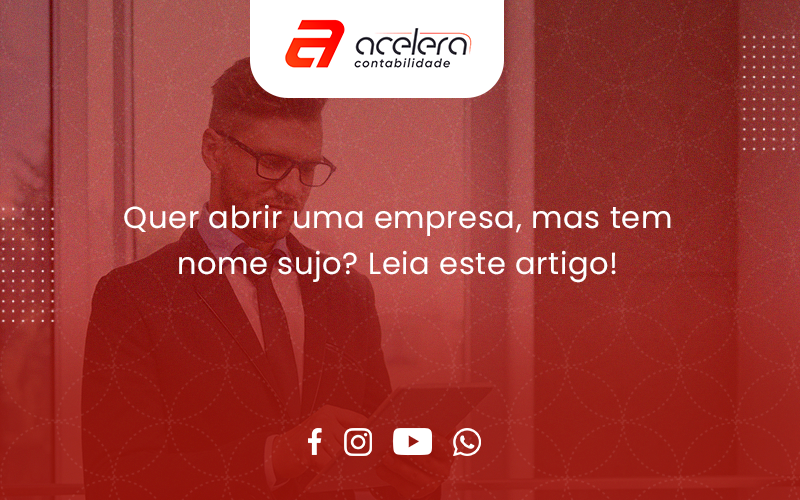 acelera
contabilidade

Quer abrir uma empresa, mas tem nome sujo? Leia este artigo!